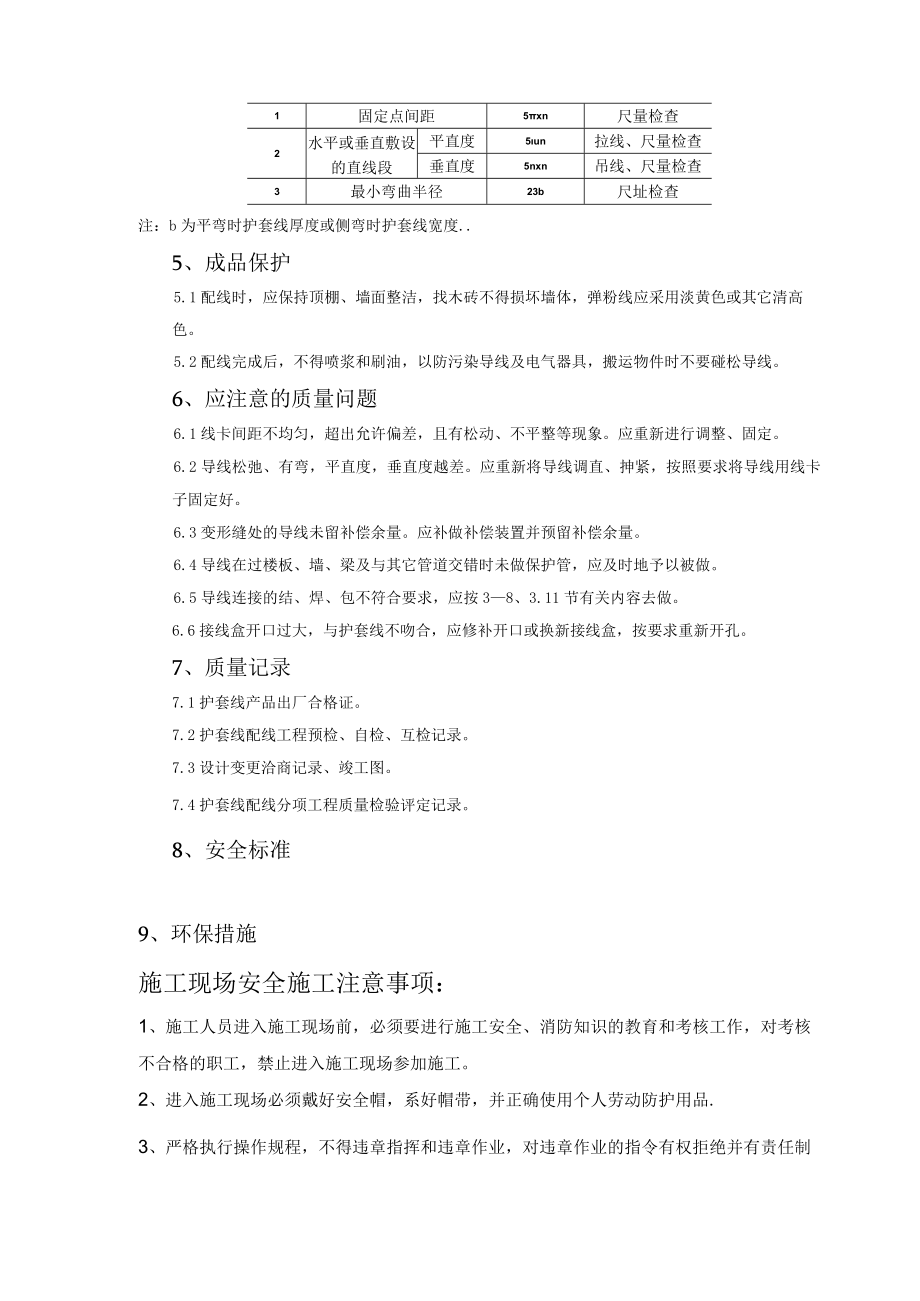 | 1 | 固定点间距 | | 5πxn | 尺量检查 |
|---|---|---|---|---|
| 2 | 水平或垂直敷设的直线段 | 平直度 | 5ιun | 拉线、尺量检查 |
| | | 垂直度 | 5nxn | 吊线、尺量检查 |
| 3 | 最小弯曲半径 | | 23b | 尺址检查 |

注：b为平弯时护套线厚度或侧弯时护套线宽度..

5、成品保护

5.1配线时，应保持顶棚、墙面整洁，找木砖不得损坏墙体，弹粉线应采用淡黄色或其它清高色。

5.2配线完成后，不得喷浆和刷油，以防污染导线及电气器具，搬运物件时不要碰松导线。

6、应注意的质量问题

6.1线卡间距不均匀，超出允许偏差，且有松动、不平整等现象。应重新进行调整、固定。

6.2导线松弛、有弯，平直度，垂直度越差。应重新将导线调直、抻紧，按照要求将导线用线卡子固定好。

6.3变形缝处的导线未留补偿余量。应补做补偿装置并预留补偿余量。

6.4导线在过楼板、墙、梁及与其它管道交错时未做保护管，应及时地予以被做。

6.5导线连接的结、焊、包不符合要求，应按3—8、3.11节有关内容去做。

6.6接线盒开口过大，与护套线不吻合，应修补开口或换新接线盒，按要求重新开孔。

7、质量记录

7.1护套线产品出厂合格证。

7.2护套线配线工程预检、自检、互检记录。

7.3设计变更洽商记录、竣工图。

7.4护套线配线分项工程质量检验评定记录。

8、安全标准

9、环保措施

施工现场安全施工注意事项：

1、施工人员进入施工现场前，必须要进行施工安全、消防知识的教育和考核工作，对考核不合格的职工，禁止进入施工现场参加施工。

2、进入施工现场必须戴好安全帽，系好帽带，并正确使用个人劳动防护用品.

3、严格执行操作规程，不得违章指挥和违章作业，对违章作业的指令有权拒绝并有责任制